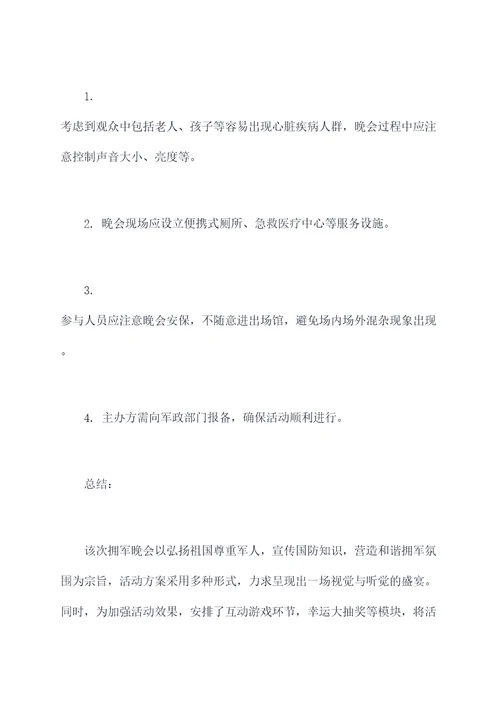 1.

考虑到观众中包括老人、孩子等容易出现心脏疾病人群，晚会过程中应注意控制声音大小、亮度等。

2. 晚会现场应设立便携式厕所、急救医疗中心等服务设施。

3.

参与人员应注意晚会安保，不随意进出场馆，避免场内场外混杂现象出现。

4. 主办方需向军政部门报备，确保活动顺利进行。

总结：

该次拥军晚会以弘扬祖国尊重军人，宣传国防知识，营造和谐拥军氛围为宗旨，活动方案采用多种形式，力求呈现出一场视觉与听觉的盛宴。同时，为加强活动效果，安排了互动游戏环节，幸运大抽奖等模块，将活